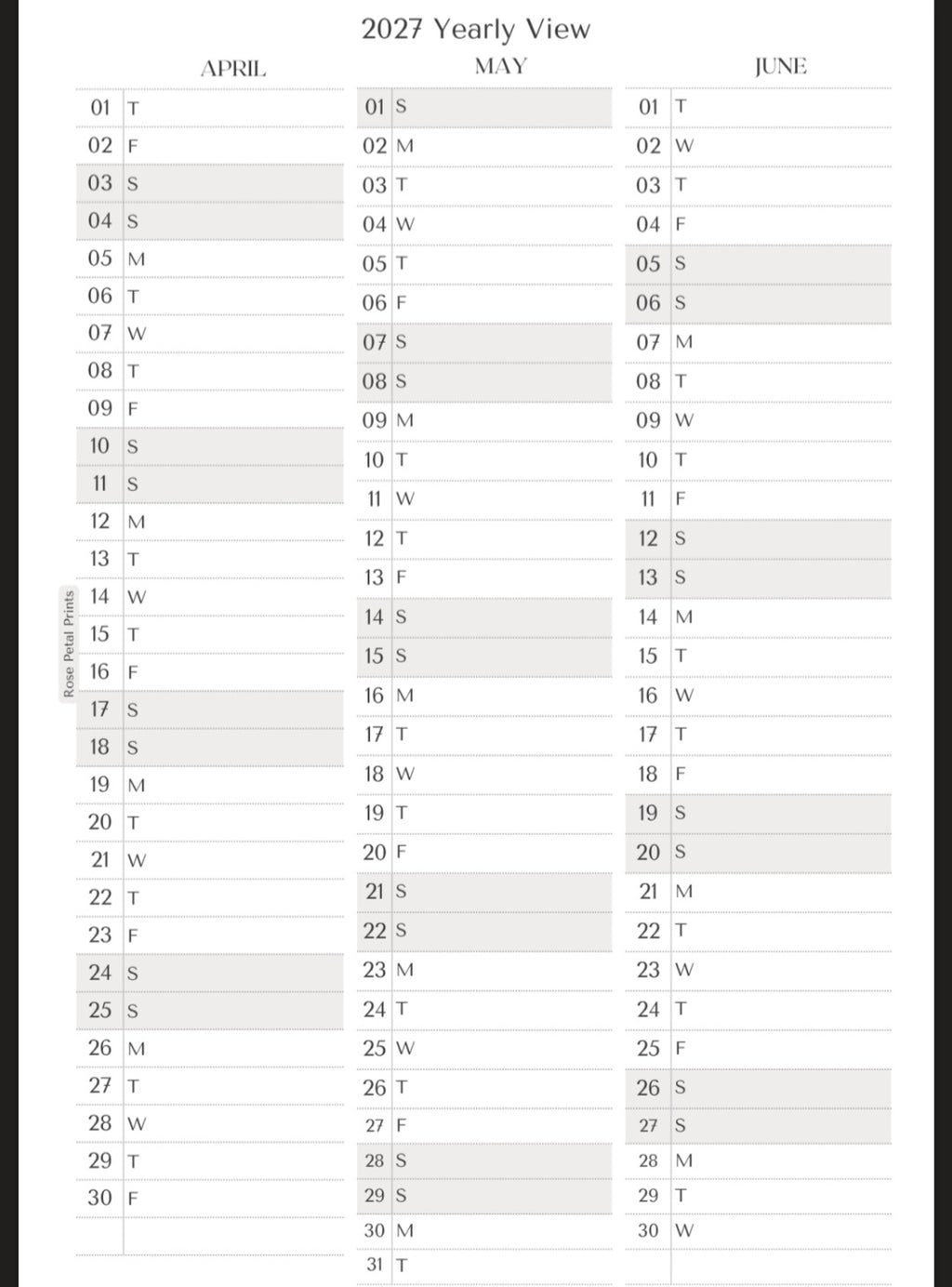 2027 Yearly View

APRIL

01 T
02 F
03 S
04 S
05 M
06 T
07 W
08 T
09 F
10 S
11 S
12 M
13 T
14 W
15 T
16 F
17 S
18 S
19 M
20 T
21 W
22 T
23 F
24 S
25 S
26 M
27 T
28 W
29 T
30 F

MAY

01 S
02 M
03 T
04 W
05 T
06 F
07 S
08 S
09 M
10 T
11 W
12 T
13 F
14 S
15 S
16 M
17 T
18 W
19 T
20 F
21 S
22 S
23 M
24 T
25 W
26 T
27 F
28 S
29 S
30 M
31 T

JUNE

01 T
02 W
03 T
04 F
05 S
06 S
07 M
08 T
09 W
10 T
11 F
12 S
13 S
14 M
15 T
16 W
17 T
18 F
19 S
20 S
21 M
22 T
23 W
24 T
25 F
26 S
27 S
28 M
29 T
30 W

Rose Petal Prints